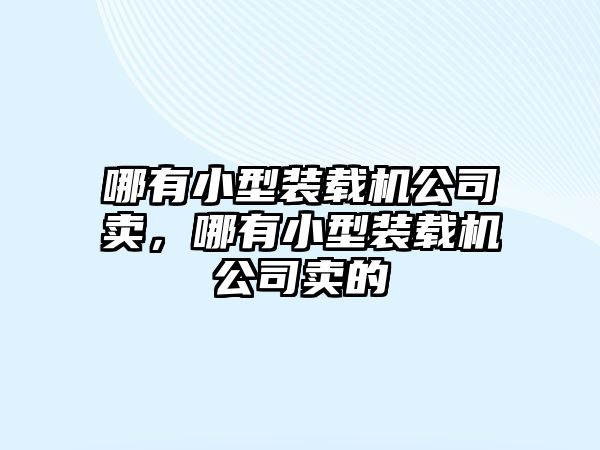 哪有小型装载机公司卖，哪有小型装载机公司卖的